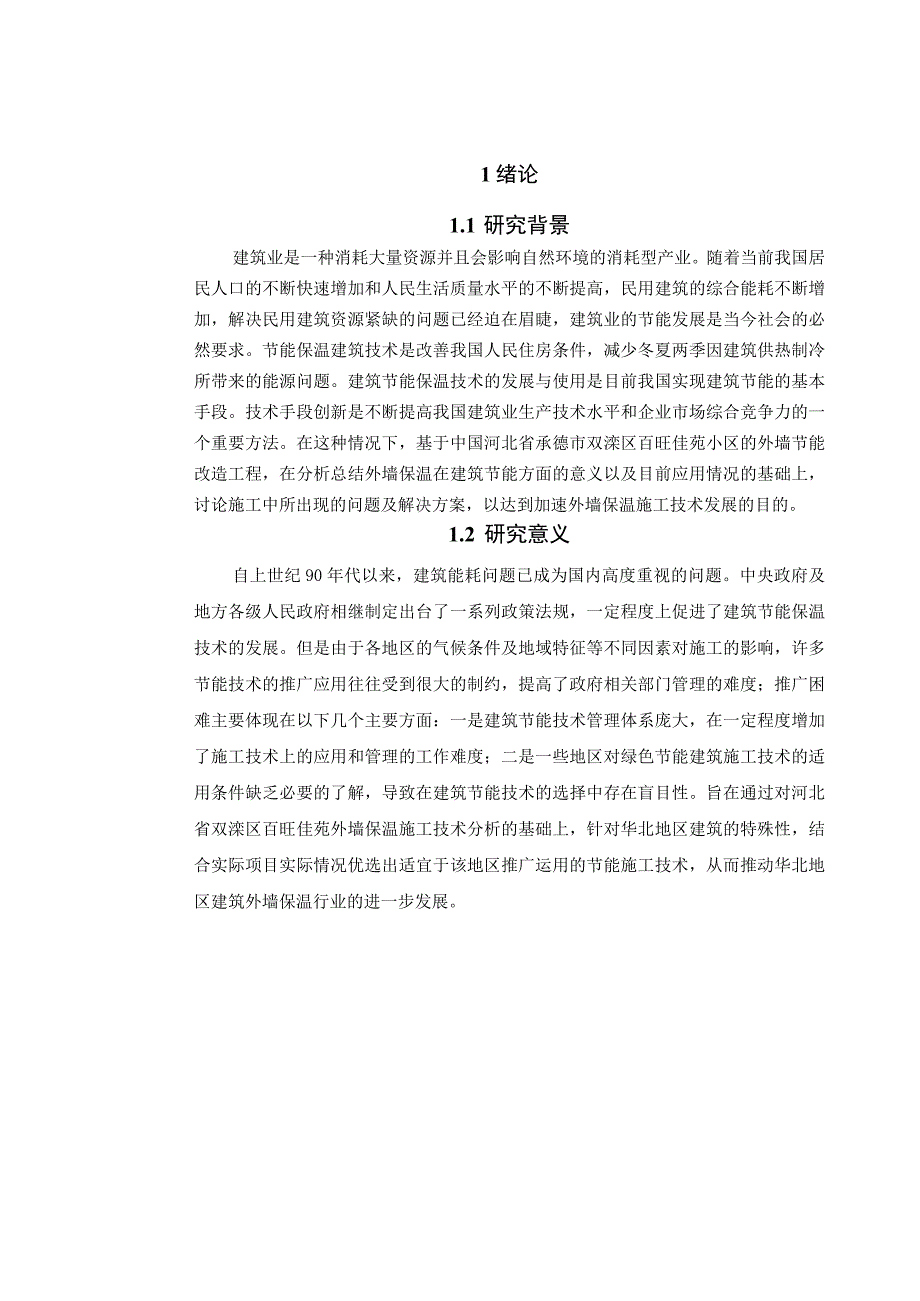 1 绪论

1.1 研究背景

建筑业是一种消耗大量资源并且会影响自然环境的消耗型产业。随着当前我国居民人口的不断快速增加和人民生活质量水平的不断提高，民用建筑的综合能耗不断增加，解决民用建筑资源紧缺的问题已经迫在眉睫，建筑业的节能发展是当今社会的必然要求。节能保温建筑技术是改善我国人民住房条件，减少冬夏两季因建筑供热制冷所带来的能源问题。建筑节能保温技术的发展与使用是目前我国实现建筑节能的基本手段。技术手段创新是不断提高我国建筑业生产技术水平和企业市场综合竞争力的一个重要方法。在这种情况下，基于中国河北省承德市双滦区百旺佳苑小区的外墙节能改造工程，在分析总结外墙保温在建筑节能方面的意义以及目前应用情况的基础上，讨论施工中所出现的问题及解决方案，以达到加速外墙保温施工技术发展的目的。

1.2 研究意义

自上世纪 90 年代以来，建筑能耗问题已成为国内高度重视的问题。中央政府及地方各级人民政府相继制定出台了一系列政策法规，一定程度上促进了建筑节能保温技术的发展。但是由于各地区的气候条件及地域特征等不同因素对施工的影响，许多节能技术的推广应用往往受到很大的制约，提高了政府相关部门管理的难度；推广困难主要体现在以下几个主要方面：一是建筑节能技术管理体系庞大，在一定程度增加了施工技术上的应用和管理的工作难度；二是一些地区对绿色节能建筑施工技术的适用条件缺乏必要的了解，导致在建筑节能技术的选择中存在盲目性。旨在通过对河北省双滦区百旺佳苑外墙保温施工技术分析的基础上，针对华北地区建筑的特殊性，结合实际项目实际情况优选出适宜于该地区推广运用的节能施工技术，从而推动华北地区建筑外墙保温行业的进一步发展。